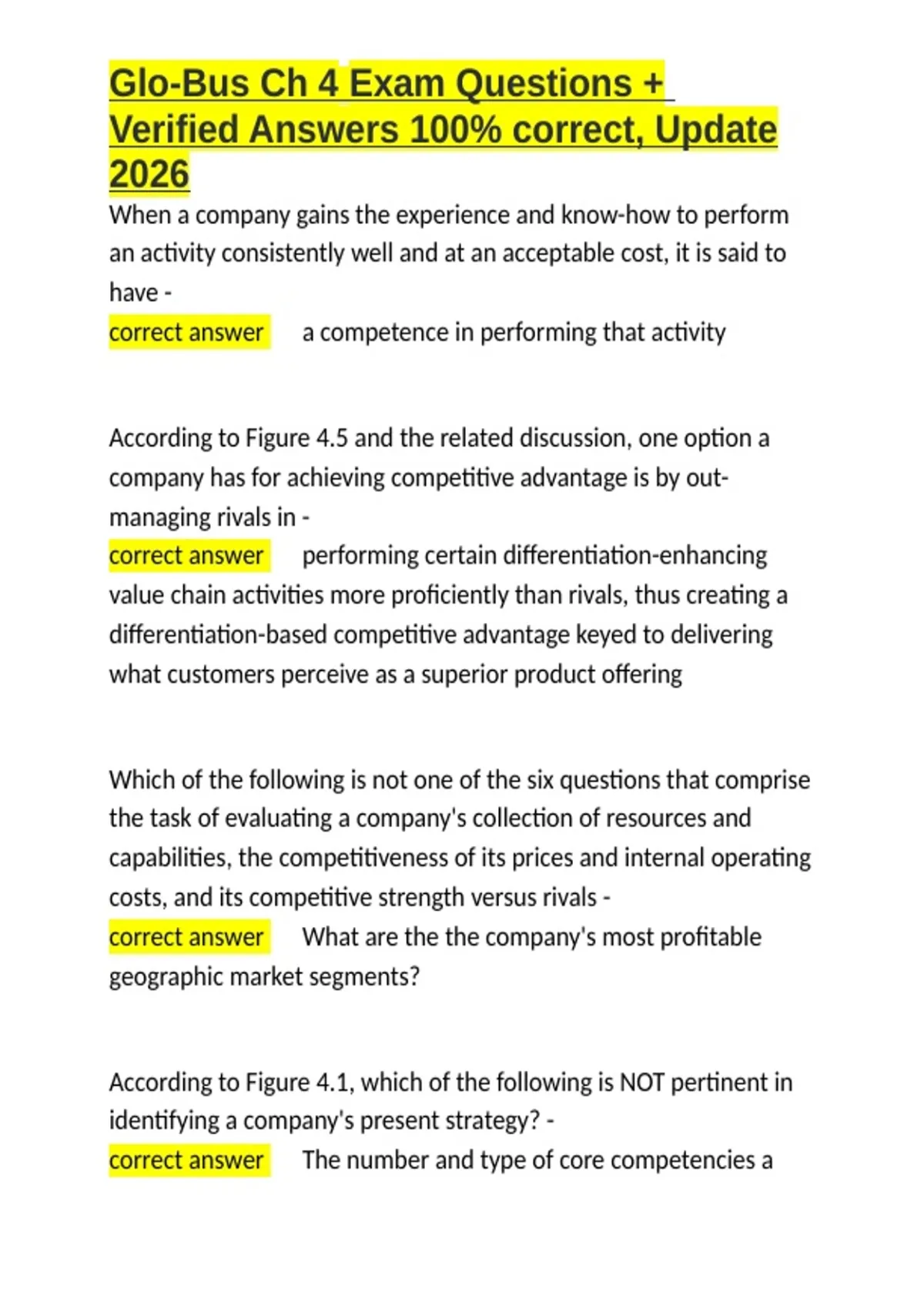 Glo-Bus Ch 4 Exam Questions + Verified Answers 100% correct, Update 2026

When a company gains the experience and know-how to perform an activity consistently well and at an acceptable cost, it is said to have -
correct answer a competence in performing that activity

According to Figure 4.5 and the related discussion, one option a company has for achieving competitive advantage is by out-managing rivals in -
correct answer performing certain differentiation-enhancing value chain activities more proficiently than rivals, thus creating a differentiation-based competitive advantage keyed to delivering what customers perceive as a superior product offering

Which of the following is not one of the six questions that comprise the task of evaluating a company's collection of resources and capabilities, the competitiveness of its prices and internal operating costs, and its competitive strength versus rivals -
correct answer What are the the company's most profitable geographic market segments?

According to Figure 4.1, which of the following is NOT pertinent in identifying a company's present strategy? -
correct answer The number and type of core competencies a